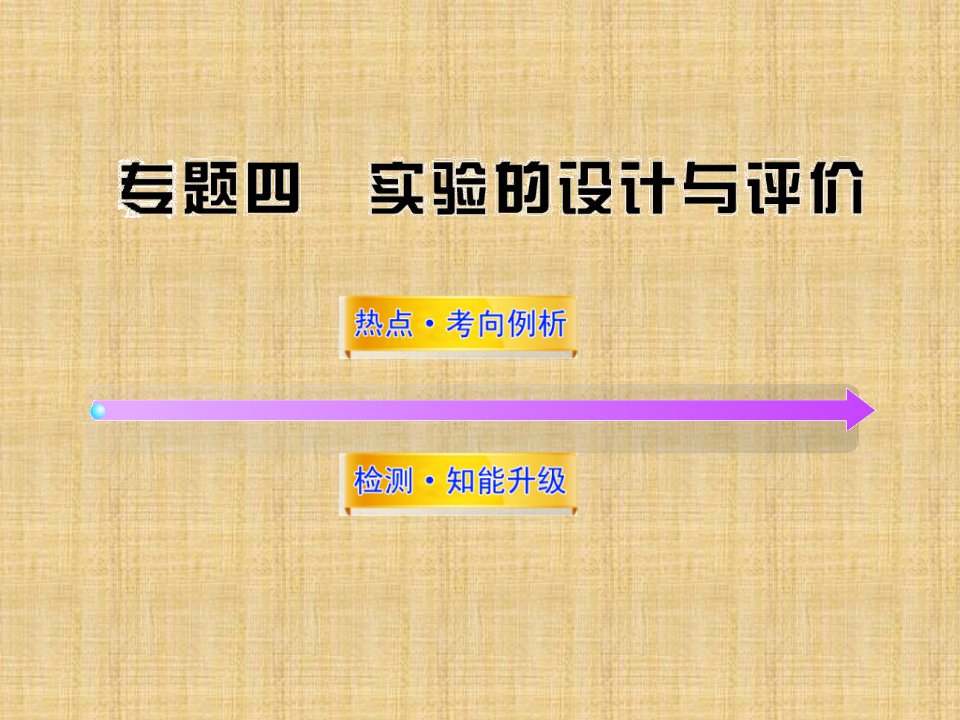 专题四　实验的设计与评价

热点·考向例析

检测·知能升级